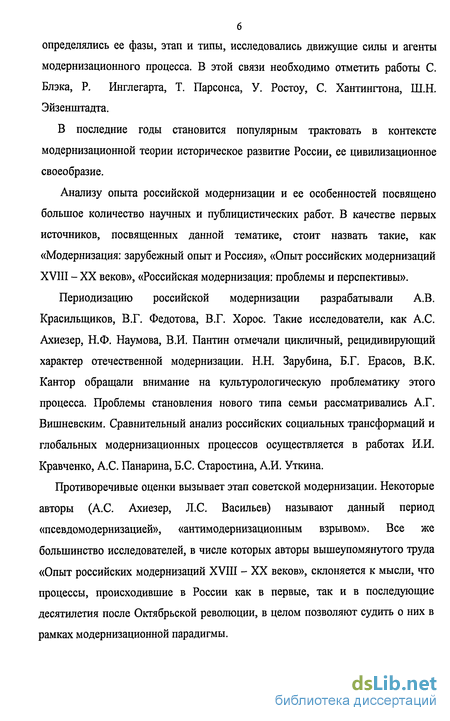 6

определялись ее фазы, этап и типы, исследовались движущие силы и агенты модернизационного процесса. В этой связи необходимо отметить работы С. Блэка, Р. Инглегарта, Т. Парсонса, У. Ростоу, С. Хантингтона, Ш.Н. Эйзенштадта.

В последние годы становится популярным трактовать в контексте модернизационной теории историческое развитие России, ее цивилизационное своеобразие.

Анализу опыта российской модернизации и ее особенностей посвящено большое количество научных и публицистических работ. В качестве первых источников, посвященных данной тематике, стоит назвать такие, как «Модернизация: зарубежный опыт и Россия», «Опыт российских модернизаций XVIII – XX веков», «Российская модернизация: проблемы и перспективы».

Периодизацию российской модернизации разрабатывали А.В. Красильщиков, В.Г. Федотова, В.Г. Хорос. Такие исследователи, как А.С. Ахиезер, Н.Ф. Наумова, В.И. Пантин отмечали цикличный, рецидивирующий характер отечественной модернизации. Н.Н. Зарубина, Б.Г. Ерасов, В.К. Кантор обращали внимание на культурологическую проблематику этого процесса. Проблемы становления нового типа семьи рассматривались А.Г. Вишневским. Сравнительный анализ российских социальных трансформаций и глобальных модернизационных процессов осуществляется в работах И.И. Кравченко, А.С. Панарина, Б.С. Старостина, А.И. Уткина.

Противоречивые оценки вызывает этап советской модернизации. Некоторые авторы (А.С. Ахиезер, Л.С. Васильев) называют данный период «псевдомодернизацией», «антимодернизационным взрывом». Все же большинство исследователей, в числе которых авторы вышеупомянутого труда «Опыт российских модернизаций XVIII – XX веков», склоняется к мысли, что процессы, происходившие в России как в первые, так и в последующие десятилетия после Октябрьской революции, в целом позволяют судить о них в рамках модернизационной парадигмы.

dsLib.net
библиотека диссертаций